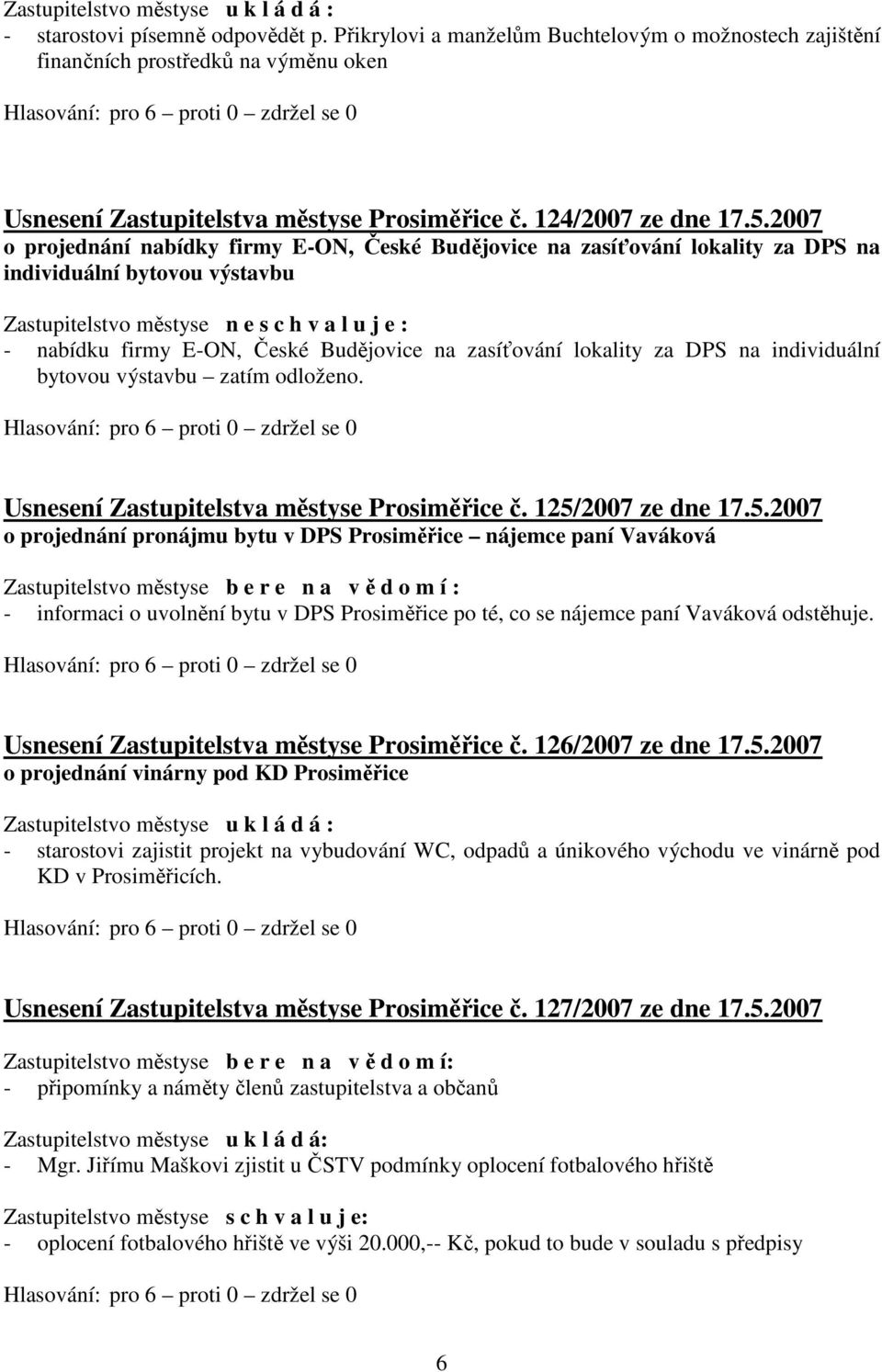 Zastupitelstvo městyse u k l á d á :
- starostovi písemně odpovědět p. Přikrylovi a manželům Buchtelovým o možnostech zajištění finančních prostředků na výměnu oken

Hlasování: pro 6 – proti 0 – zdržel se 0

Usnesení Zastupitelstva městyse Prosiměřice č. 124/2007 ze dne 17.5.2007
o projednání nabídky firmy E-ON, České Budějovice na zasíťování lokality za DPS na individuální bytovou výstavbu

Zastupitelstvo městyse n e s c h v a l u j e :
- nabídku firmy E-ON, České Budějovice na zasíťování lokality za DPS na individuální bytovou výstavbu – zatím odloženo.

Hlasování: pro 6 – proti 0 – zdržel se 0

Usnesení Zastupitelstva městyse Prosiměřice č. 125/2007 ze dne 17.5.2007
o projednání pronájmu bytu v DPS Prosiměřice – nájemce paní Vaváková

Zastupitelstvo městyse b e r e n a v ě d o m í :
- informaci o uvolnění bytu v DPS Prosiměřice po té, co se nájemce paní Vaváková odstěhuje.

Hlasování: pro 6 – proti 0 – zdržel se 0

Usnesení Zastupitelstva městyse Prosiměřice č. 126/2007 ze dne 17.5.2007
o projednání vinárny pod KD Prosiměřice

Zastupitelstvo městyse u k l á d á :
- starostovi zajistit projekt na vybudování WC, odpadů a únikového východu ve vinárně pod KD v Prosiměřicích.

Hlasování: pro 6 – proti 0 – zdržel se 0

Usnesení Zastupitelstva městyse Prosiměřice č. 127/2007 ze dne 17.5.2007

Zastupitelstvo městyse b e r e n a v ě d o m í:
- připomínky a náměty členů zastupitelstva a občanů

Zastupitelstvo městyse u k l á d á:
- Mgr. Jiřímu Maškovi zjistit u ČSTV podmínky oplocení fotbalového hřiště

Zastupitelstvo městyse s c h v a l u j e:
- oplocení fotbalového hřiště ve výši 20.000,-- Kč, pokud to bude v souladu s předpisy

Hlasování: pro 6 – proti 0 – zdržel se 0

6